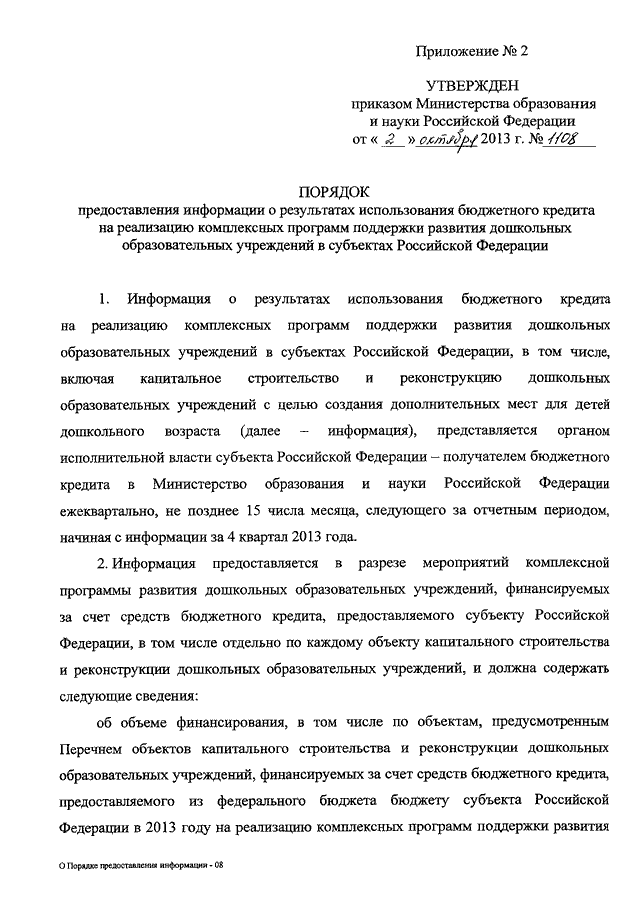 Приложение № 2

УТВЕРЖДЕН
приказом Министерства образования и науки Российской Федерации
от « 2 » октября 2013 г. № 1108

ПОРЯДОК
предоставления информации о результатах использования бюджетного кредита на реализацию комплексных программ поддержки развития дошкольных образовательных учреждений в субъектах Российской Федерации

1. Информация о результатах использования бюджетного кредита на реализацию комплексных программ поддержки развития дошкольных образовательных учреждений в субъектах Российской Федерации, в том числе, включая капитальное строительство и реконструкцию дошкольных образовательных учреждений с целью создания дополнительных мест для детей дошкольного возраста (далее – информация), представляется органом исполнительной власти субъекта Российской Федерации – получателем бюджетного кредита в Министерство образования и науки Российской Федерации ежеквартально, не позднее 15 числа месяца, следующего за отчетным периодом, начиная с информации за 4 квартал 2013 года.

2. Информация предоставляется в разрезе мероприятий комплексной программы развития дошкольных образовательных учреждений, финансируемых за счет средств бюджетного кредита, предоставляемого субъекту Российской Федерации, в том числе отдельно по каждому объекту капитального строительства и реконструкции дошкольных образовательных учреждений, и должна содержать следующие сведения:

об объеме финансирования, в том числе по объектам, предусмотренным Перечнем объектов капитального строительства и реконструкции дошкольных образовательных учреждений, финансируемых за счет средств бюджетного кредита, предоставляемого из федерального бюджета бюджету субъекта Российской Федерации в 2013 году на реализацию комплексных программ поддержки развития

О Порядке предоставления информации - 08